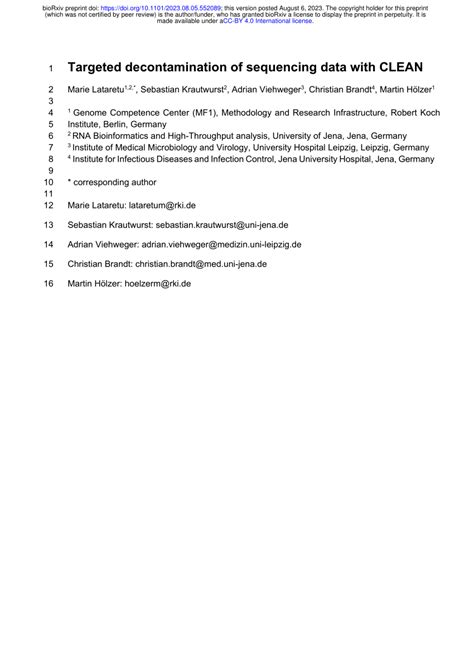 bioRxiv preprint doi: https://doi.org/10.1101/2023.08.05.552089; this version posted August 6, 2023. The copyright holder for this preprint (which was not certified by peer review) is the author/funder, who has granted bioRxiv a license to display the preprint in perpetuity. It is made available under aCC-BY 4.0 International license.

1 Targeted decontamination of sequencing data with CLEAN

2 Marie Lataretu$^{1,2,*}$, Sebastian Krautwurst$^{2}$, Adrian Viehweger$^{3}$, Christian Brandt$^{4}$, Martin Hölzer$^{1}$

3

4 $^{1}$ Genome Competence Center (MF1), Methodology and Research Infrastructure, Robert Koch
5 Institute, Berlin, Germany
6 $^{2}$ RNA Bioinformatics and High-Throughput analysis, University of Jena, Jena, Germany
7 $^{3}$ Institute of Medical Microbiology and Virology, University Hospital Leipzig, Leipzig, Germany
8 $^{4}$ Institute for Infectious Diseases and Infection Control, Jena University Hospital, Jena, Germany

9

10 * corresponding author

11

12 Marie Lataretu: lataretum@rki.de

13 Sebastian Krautwurst: sebastian.krautwurst@uni-jena.de

14 Adrian Viehweger: adrian.viehweger@medizin.uni-leipzig.de

15 Christian Brandt: christian.brandt@med.uni-jena.de

16 Martin Hölzer: hoelzerm@rki.de